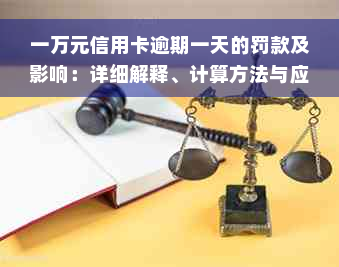 一万元信用卡逾期一天的罚款及影响：详细解释、计算方法与应